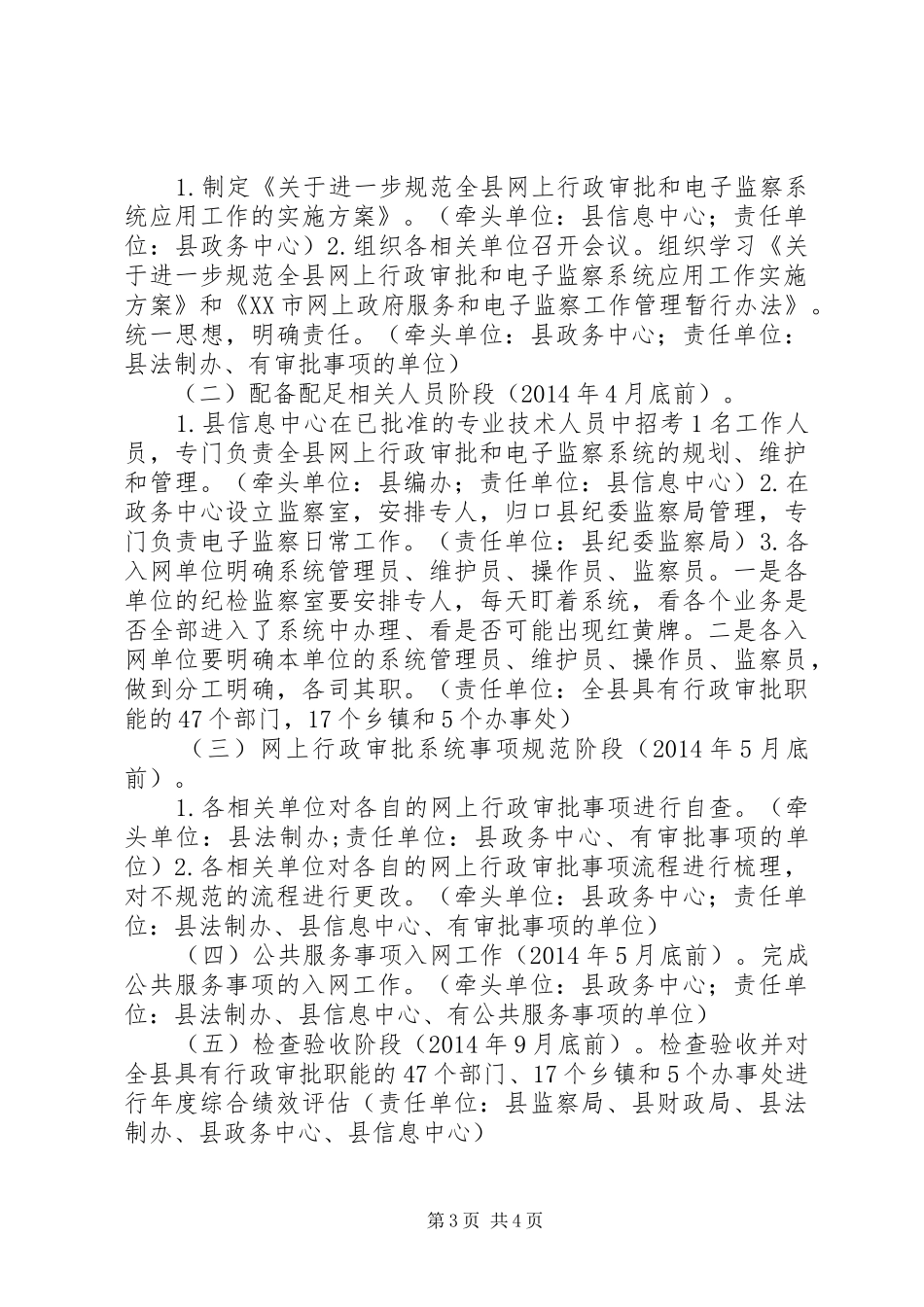 1.制定《关于进一步规范全县网上行政审批和电子监察系统应用工作的实施方案》。（牵头单位：县信息中心；责任单位：县政务中心）2.组织各相关单位召开会议。组织学习《关于进一步规范全县网上行政审批和电子监察系统应用工作实施方案》和《XX市网上政府服务和电子监察工作管理暂行办法》。统一思想，明确责任。（牵头单位：县政务中心；责任单位：县法制办、有审批事项的单位）

（二）配备配足相关人员阶段（2014年4月底前）。

1.县信息中心在已批准的专业技术人员中招考1名工作人员，专门负责全县网上行政审批和电子监察系统的规划、维护和管理。（牵头单位：县编办；责任单位：县信息中心）2.在政务中心设立监察室，安排专人，归口县纪委监察局管理，专门负责电子监察日常工作。（责任单位：县纪委监察局）3.各入网单位明确系统管理员、维护员、操作员、监察员。一是各单位的纪检监察室要安排专人，每天盯着系统，看各个业务是否全部进入了系统中办理、看是否可能出现红黄牌。二是各入网单位要明确本单位的系统管理员、维护员、操作员、监察员，做到分工明确，各司其职。（责任单位：全县具有行政审批职能的47个部门，17个乡镇和5个办事处）

（三）网上行政审批系统事项规范阶段（2014年5月底前）。

1.各相关单位对各自的网上行政审批事项进行自查。（牵头单位：县法制办;责任单位：县政务中心、有审批事项的单位）2.各相关单位对各自的网上行政审批事项流程进行梳理，对不规范的流程进行更改。（牵头单位：县政务中心；责任单位：县法制办、县信息中心、有审批事项的单位）

（四）公共服务事项入网工作（2014年5月底前）。完成公共服务事项的入网工作。（牵头单位：县政务中心；责任单位：县法制办、县信息中心、有公共服务事项的单位）

（五）检查验收阶段（2014年9月底前）。检查验收并对全县具有行政审批职能的47个部门、17个乡镇和5个办事处进行年度综合绩效评估（责任单位：县监察局、县财政局、县法制办、县政务中心、县信息中心）

第3页 共4页